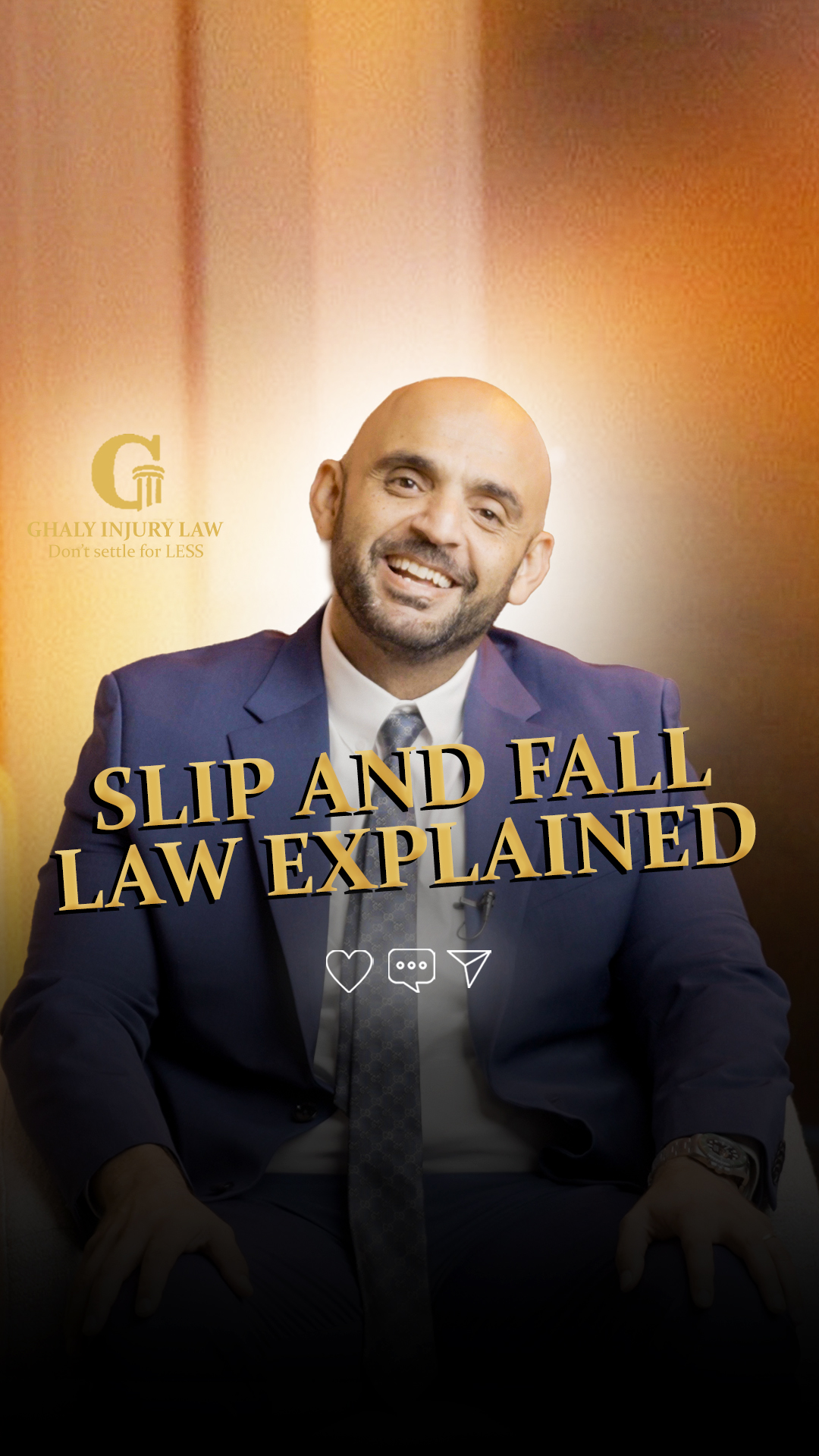 G

GHALY INJURY LAW
Don't settle for LESS

SLIP AND FALL
LAW EXPLAINED